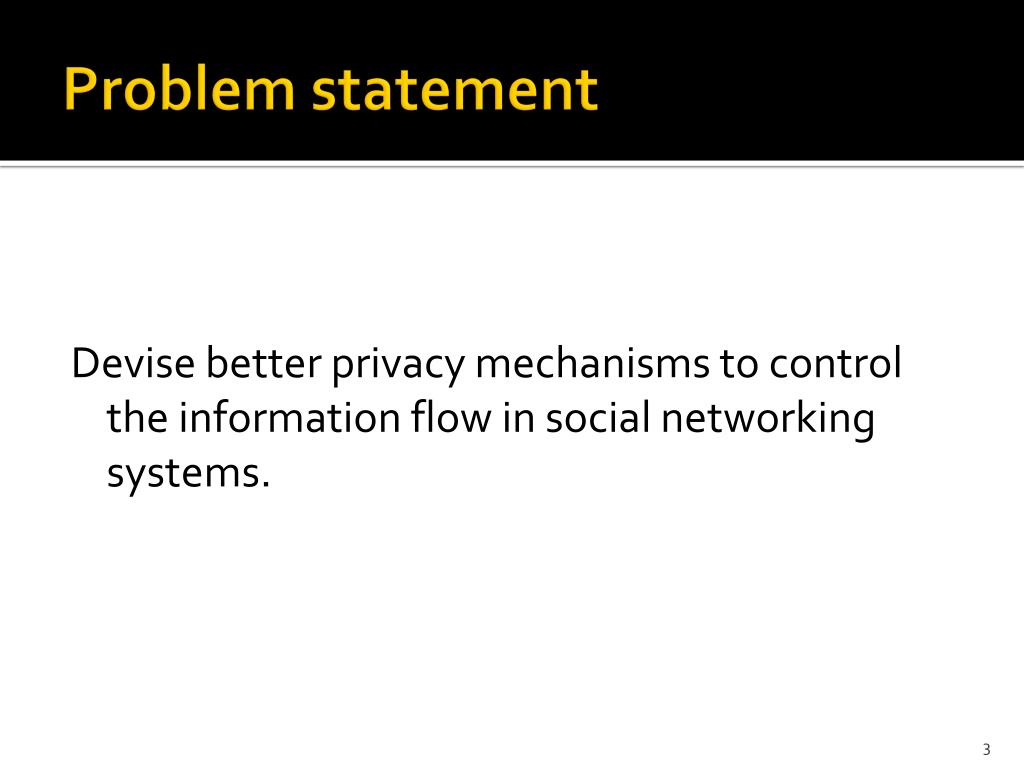 Problem statement

Devise better privacy mechanisms to control the information flow in social networking systems.

3